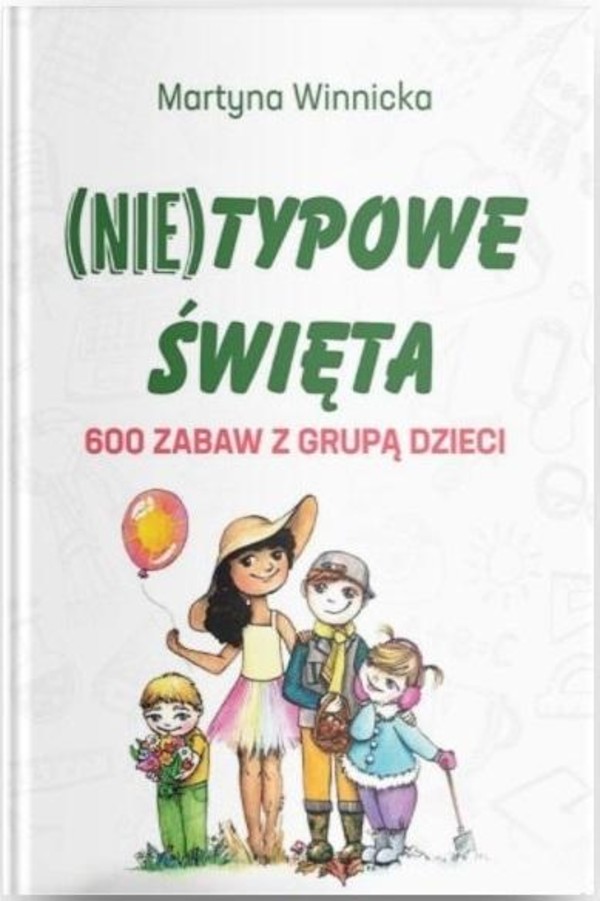 Martyna Winnicka

(NIE)TYPOWE ŚWIĘTA

600 ZABAW Z GRUPĄ DZIECI